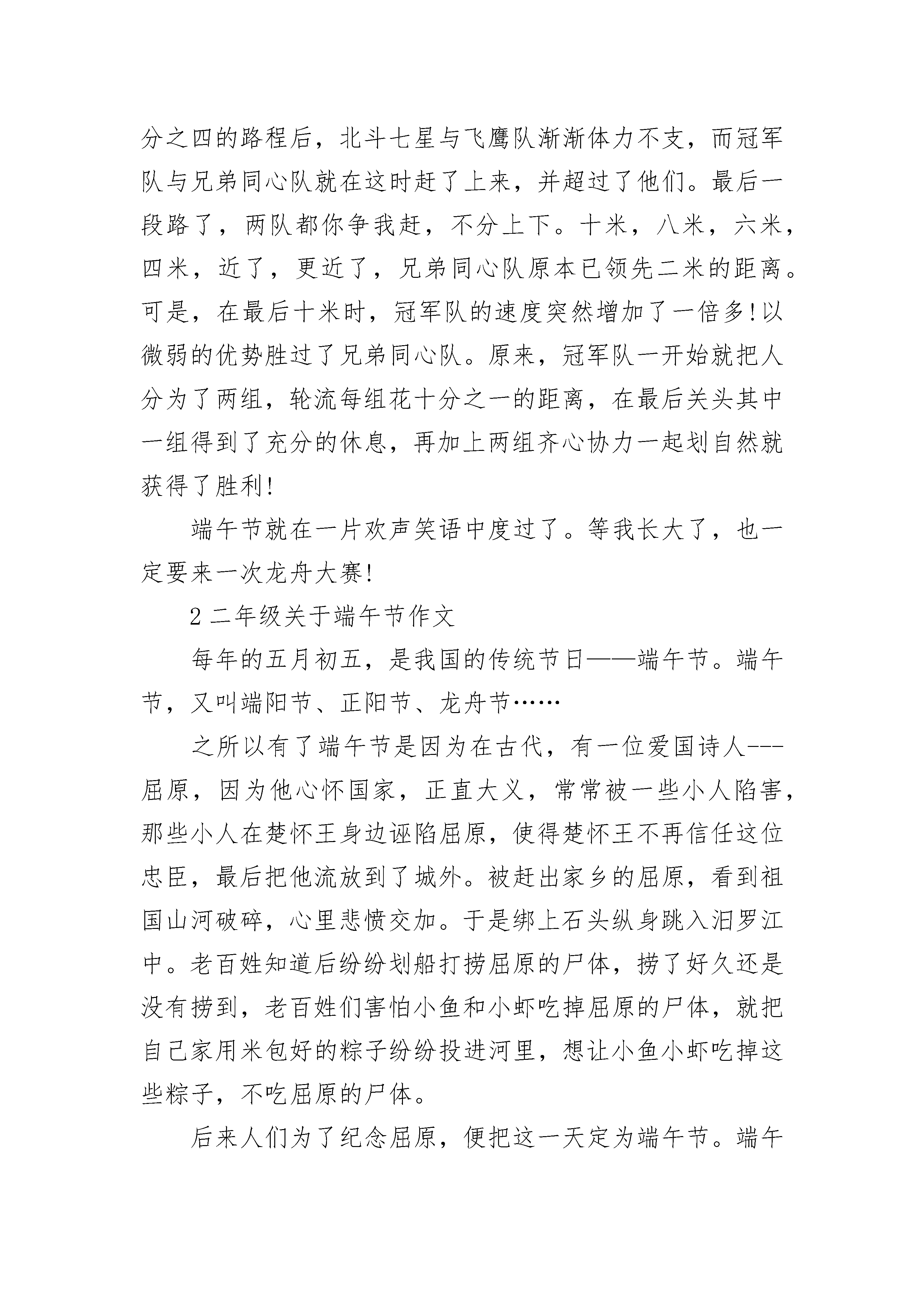 分之四的路程后，北斗七星与飞鹰队渐渐体力不支，而冠军队与兄弟同心队就在这时赶了上来，并超过了他们。最后一段路了，两队都你争我赶，不分上下。十米，八米，六米，四米，近了，更近了，兄弟同心队原本已领先二米的距离。可是，在最后十米时，冠军队的速度突然增加了一倍多!以微弱的优势胜过了兄弟同心队。原来，冠军队一开始就把人分为了两组，轮流每组花十分之一的距离，在最后关头其中一组得到了充分的休息，再加上两组齐心协力一起划自然就获得了胜利!

端午节就在一片欢声笑语中度过了。等我长大了，也一定要来一次龙舟大赛!

2 二年级关于端午节作文

每年的五月初五，是我国的传统节日——端午节。端午节，又叫端阳节、正阳节、龙舟节……

之所以有了端午节是因为在古代，有一位爱国诗人---屈原，因为他心怀国家，正直大义，常常被一些小人陷害，那些小人在楚怀王身边诬陷屈原，使得楚怀王不再信任这位忠臣，最后把他流放到了城外。被赶出家乡的屈原，看到祖国山河破碎，心里悲愤交加。于是绑上石头纵身跳入汨罗江中。老百姓知道后纷纷划船打捞屈原的尸体，捞了好久还是没有捞到，老百姓们害怕小鱼和小虾吃掉屈原的尸体，就把自己家用米包好的粽子纷纷投进河里，想让小鱼小虾吃掉这些粽子，不吃屈原的尸体。

后来人们为了纪念屈原，便把这一天定为端午节。端午